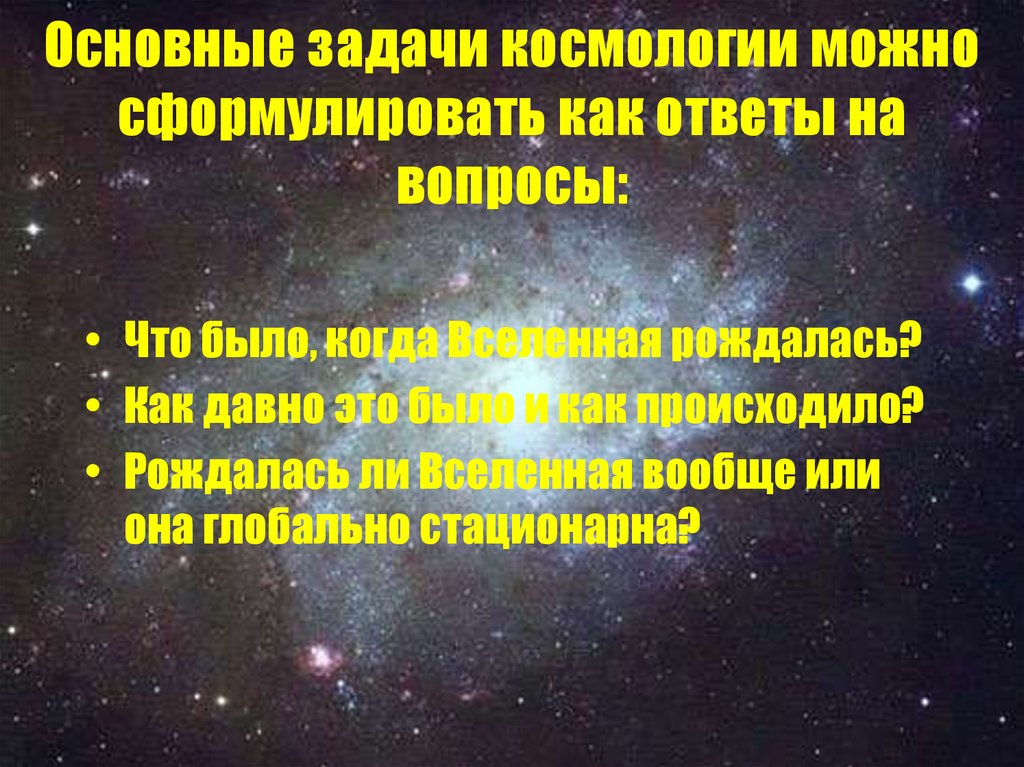 Основные задачи космологии можно сформулировать как ответы на вопросы:

• Что было, когда Вселенная рождалась?
• Как давно это было и как происходило?
• Рождалась ли Вселенная вообще или она глобально стационарна?